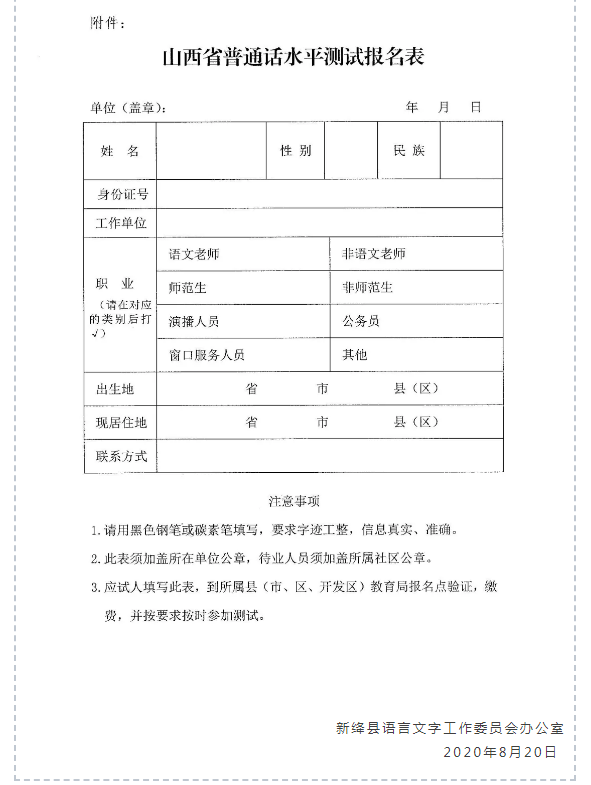 附件：

山西省普通话水平测试报名表

单位（盖章）： 年 月 日

| 姓 名 | | 性 别 | | 民 族 | |
|---|---|---|---|---|---|
| 身份证号 | | | | | |
| 工作单位 | | | | | |
| 职 业（请在对应的类别后打√） | 语文老师 | | 非语文老师 | | |
| | 师范生 | | 非师范生 | | |
| | 演播人员 | | 公务员 | | |
| | 窗口服务人员 | | 其他 | | |
| 出生地 | 省 市 县（区） | | | | |
| 现居住地 | 省 市 县（区） | | | | |
| 联系方式 | | | | | |

注意事项

1. 请用黑色钢笔或碳素笔填写，要求字迹工整，信息真实、准确。

2. 此表须加盖所在单位公章，待业人员须加盖所属社区公章。

3. 应试人填写此表，到所属县（市、区、开发区）教育局报名点验证，缴费，并按要求按时参加测试。

新绛县语言文字工作委员会办公室
2020年8月20日